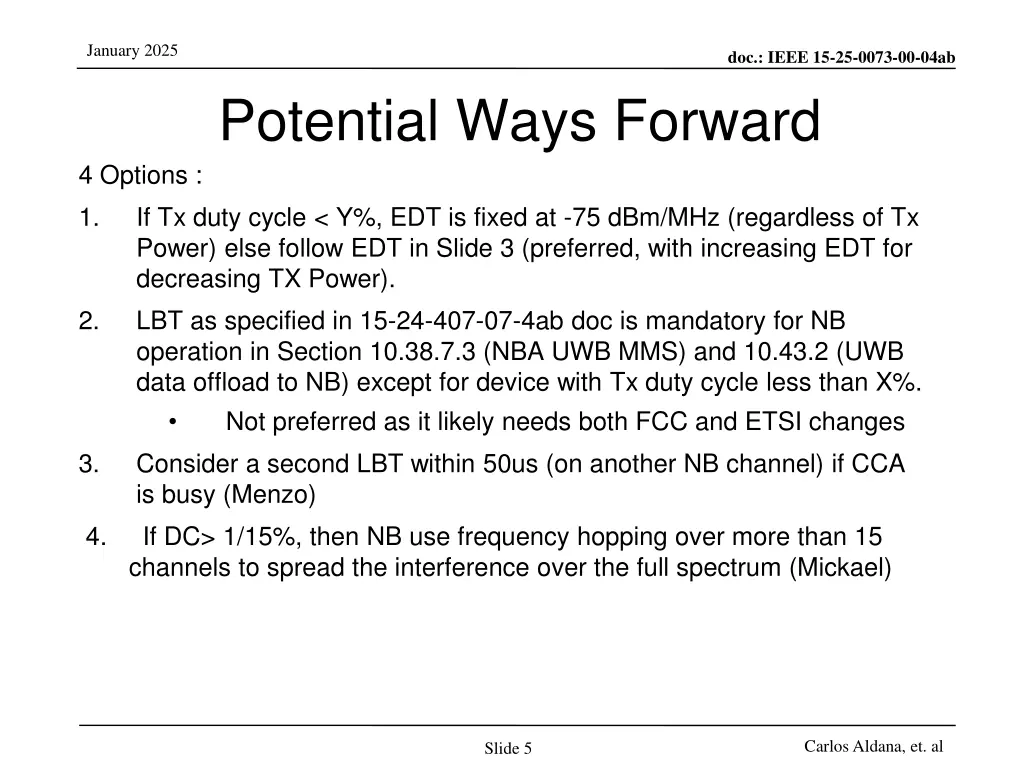 January 2025

doc.: IEEE 15-25-0073-00-04ab

Potential Ways Forward

4 Options :

1. If Tx duty cycle < Y%, EDT is fixed at -75 dBm/MHz (regardless of Tx Power) else follow EDT in Slide 3 (preferred, with increasing EDT for decreasing TX Power).

2. LBT as specified in 15-24-407-07-4ab doc is mandatory for NB operation in Section 10.38.7.3 (NBA UWB MMS) and 10.43.2 (UWB data offload to NB) except for device with Tx duty cycle less than X%.

• Not preferred as it likely needs both FCC and ETSI changes

3. Consider a second LBT within 50us (on another NB channel) if CCA is busy (Menzo)

4. If DC> 1/15%, then NB use frequency hopping over more than 15 channels to spread the interference over the full spectrum (Mickael)

Slide 5

Carlos Aldana, et. al